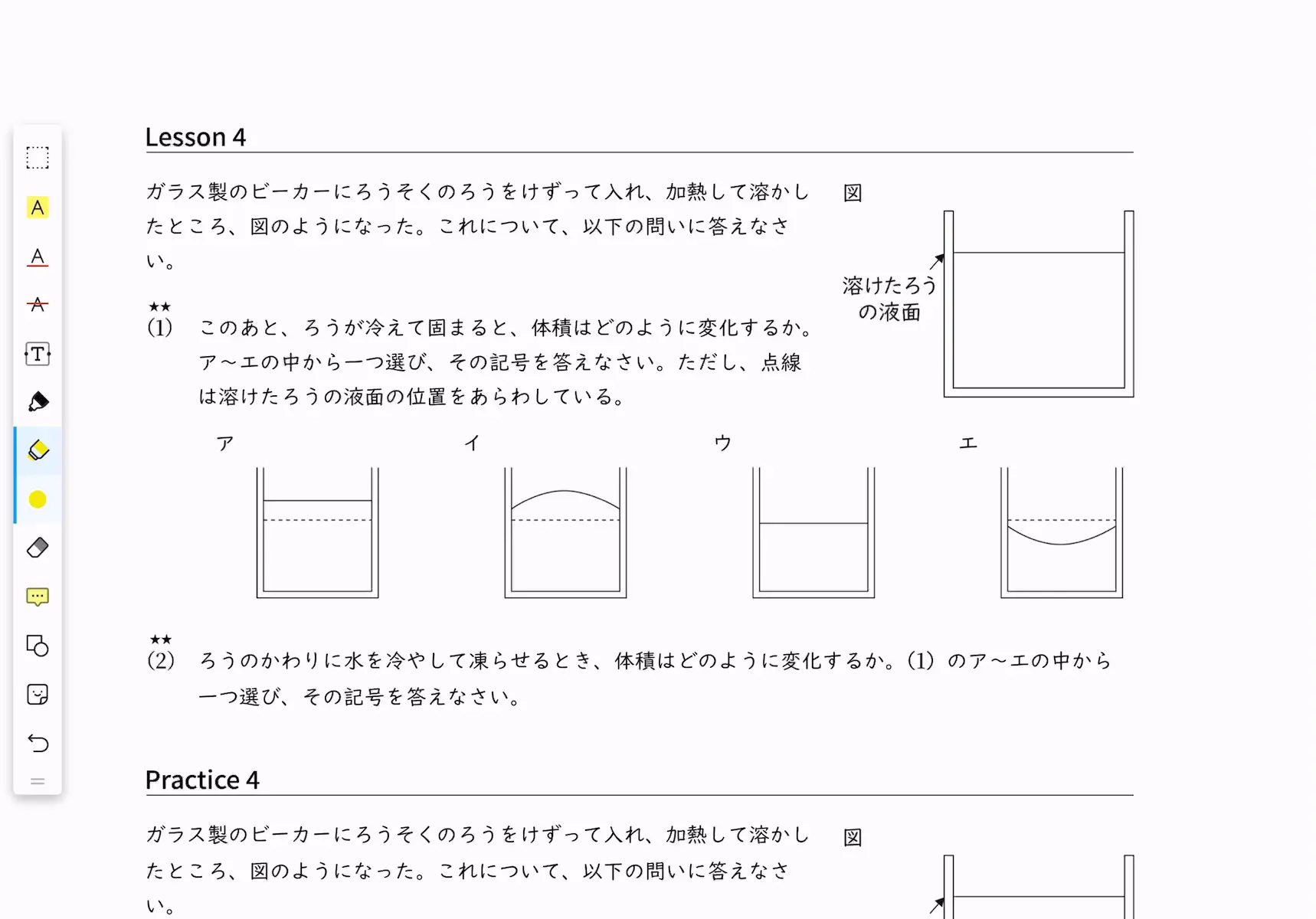 Lesson 4

ガラス製のビーカーにろうそくのろうをけずって入れ、加熱して溶かしたところ、図のようになった。これについて、以下の問いに答えなさい。

図

溶けたろうの液面

★★
(1) このあと、ろうが冷えて固まると、体積はどのように変化するか。ア～エの中から一つ選び、その記号を答えなさい。ただし、点線は溶けたろうの液面の位置をあらわしている。

ア　イ　ウ　エ

★★
(2) ろうのかわりに水を冷やして凍らせるとき、体積はどのように変化するか。(1) のア～エの中から一つ選び、その記号を答えなさい。

Practice 4

ガラス製のビーカーにろうそくのろうをけずって入れ、加熱して溶かしたところ、図のようになった。これについて、以下の問いに答えなさい。

図